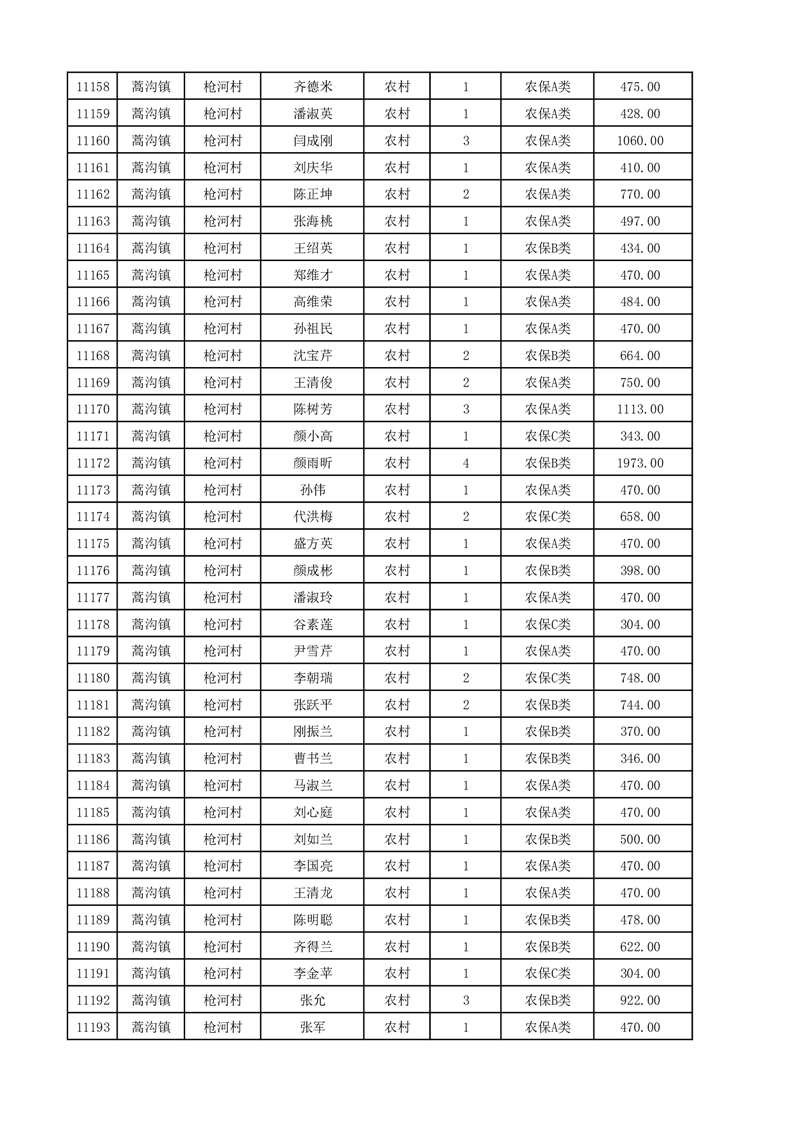 | 11158 | 蒿沟镇 | 枪河村 | 齐德米 | 农村 | 1 | 农保A类 | 475.00 |
|---|---|---|---|---|---|---|---|
| 11159 | 蒿沟镇 | 枪河村 | 潘淑英 | 农村 | 1 | 农保A类 | 428.00 |
| 11160 | 蒿沟镇 | 枪河村 | 闫成刚 | 农村 | 3 | 农保A类 | 1060.00 |
| 11161 | 蒿沟镇 | 枪河村 | 刘庆华 | 农村 | 1 | 农保A类 | 410.00 |
| 11162 | 蒿沟镇 | 枪河村 | 陈正坤 | 农村 | 2 | 农保A类 | 770.00 |
| 11163 | 蒿沟镇 | 枪河村 | 张海桃 | 农村 | 1 | 农保A类 | 497.00 |
| 11164 | 蒿沟镇 | 枪河村 | 王绍英 | 农村 | 1 | 农保B类 | 434.00 |
| 11165 | 蒿沟镇 | 枪河村 | 郑维才 | 农村 | 1 | 农保A类 | 470.00 |
| 11166 | 蒿沟镇 | 枪河村 | 高维荣 | 农村 | 1 | 农保A类 | 484.00 |
| 11167 | 蒿沟镇 | 枪河村 | 孙祖民 | 农村 | 1 | 农保A类 | 470.00 |
| 11168 | 蒿沟镇 | 枪河村 | 沈宝芹 | 农村 | 2 | 农保B类 | 664.00 |
| 11169 | 蒿沟镇 | 枪河村 | 王清俊 | 农村 | 2 | 农保A类 | 750.00 |
| 11170 | 蒿沟镇 | 枪河村 | 陈树芳 | 农村 | 3 | 农保A类 | 1113.00 |
| 11171 | 蒿沟镇 | 枪河村 | 颜小高 | 农村 | 1 | 农保C类 | 343.00 |
| 11172 | 蒿沟镇 | 枪河村 | 颜雨昕 | 农村 | 4 | 农保B类 | 1973.00 |
| 11173 | 蒿沟镇 | 枪河村 | 孙伟 | 农村 | 1 | 农保A类 | 470.00 |
| 11174 | 蒿沟镇 | 枪河村 | 代洪梅 | 农村 | 2 | 农保C类 | 658.00 |
| 11175 | 蒿沟镇 | 枪河村 | 盛方英 | 农村 | 1 | 农保A类 | 470.00 |
| 11176 | 蒿沟镇 | 枪河村 | 颜成彬 | 农村 | 1 | 农保B类 | 398.00 |
| 11177 | 蒿沟镇 | 枪河村 | 潘淑玲 | 农村 | 1 | 农保A类 | 470.00 |
| 11178 | 蒿沟镇 | 枪河村 | 谷素莲 | 农村 | 1 | 农保C类 | 304.00 |
| 11179 | 蒿沟镇 | 枪河村 | 尹雪芹 | 农村 | 1 | 农保A类 | 470.00 |
| 11180 | 蒿沟镇 | 枪河村 | 李朝瑞 | 农村 | 2 | 农保C类 | 748.00 |
| 11181 | 蒿沟镇 | 枪河村 | 张跃平 | 农村 | 2 | 农保B类 | 744.00 |
| 11182 | 蒿沟镇 | 枪河村 | 刚振兰 | 农村 | 1 | 农保B类 | 370.00 |
| 11183 | 蒿沟镇 | 枪河村 | 曹书兰 | 农村 | 1 | 农保B类 | 346.00 |
| 11184 | 蒿沟镇 | 枪河村 | 马淑兰 | 农村 | 1 | 农保A类 | 470.00 |
| 11185 | 蒿沟镇 | 枪河村 | 刘心庭 | 农村 | 1 | 农保A类 | 470.00 |
| 11186 | 蒿沟镇 | 枪河村 | 刘如兰 | 农村 | 1 | 农保B类 | 500.00 |
| 11187 | 蒿沟镇 | 枪河村 | 李国亮 | 农村 | 1 | 农保A类 | 470.00 |
| 11188 | 蒿沟镇 | 枪河村 | 王清龙 | 农村 | 1 | 农保A类 | 470.00 |
| 11189 | 蒿沟镇 | 枪河村 | 陈明聪 | 农村 | 1 | 农保B类 | 478.00 |
| 11190 | 蒿沟镇 | 枪河村 | 齐得兰 | 农村 | 1 | 农保B类 | 622.00 |
| 11191 | 蒿沟镇 | 枪河村 | 李金苹 | 农村 | 1 | 农保C类 | 304.00 |
| 11192 | 蒿沟镇 | 枪河村 | 张允 | 农村 | 3 | 农保B类 | 922.00 |
| 11193 | 蒿沟镇 | 枪河村 | 张军 | 农村 | 1 | 农保A类 | 470.00 |